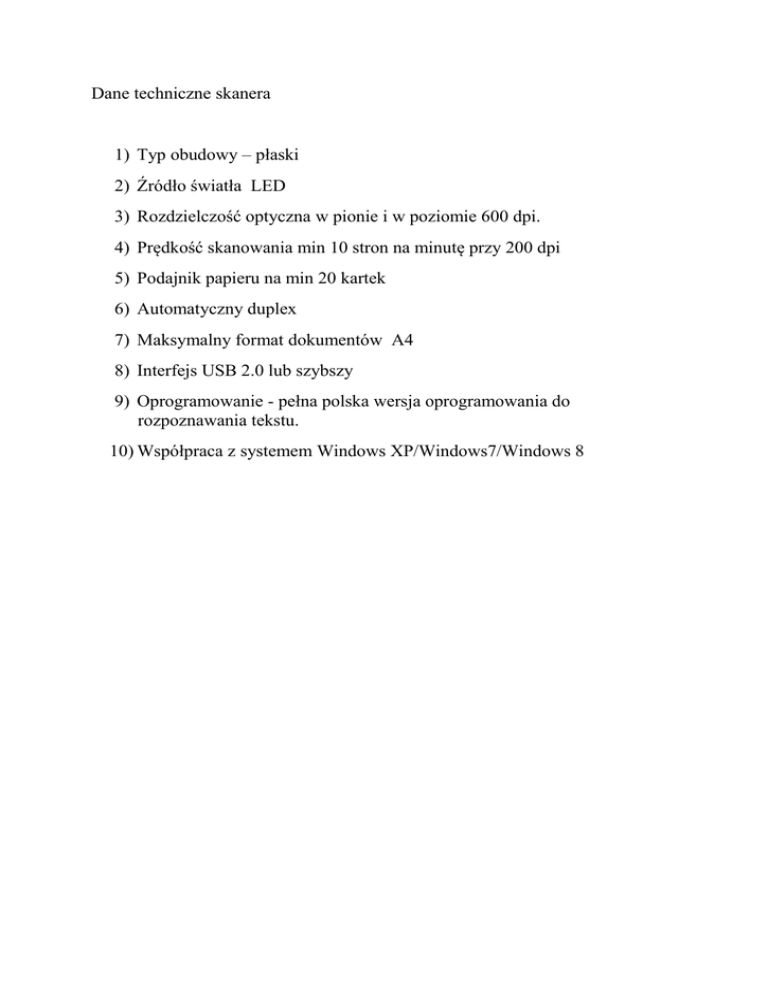 Dane techniczne skanera

1) Typ obudowy – płaski
2) Źródło światła LED
3) Rozdzielczość optyczna w pionie i w poziomie 600 dpi.
4) Prędkość skanowania min 10 stron na minutę przy 200 dpi
5) Podajnik papieru na min 20 kartek
6) Automatyczny duplex
7) Maksymalny format dokumentów A4
8) Interfejs USB 2.0 lub szybszy
9) Oprogramowanie - pełna polska wersja oprogramowania do rozpoznawania tekstu.
10) Współpraca z systemem Windows XP/Windows7/Windows 8